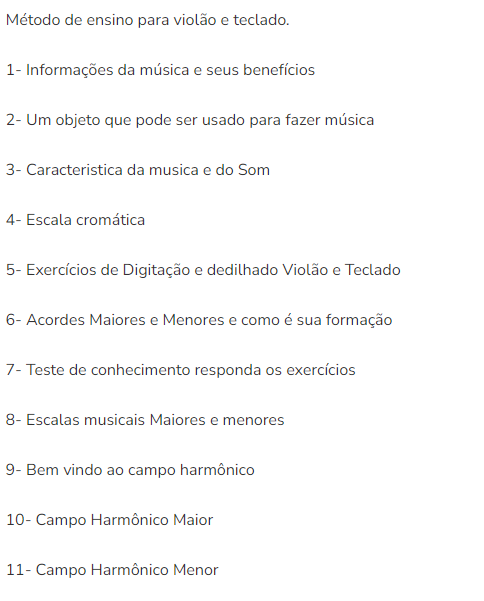 Método de ensino para violão e teclado.

1- Informações da música e seus benefícios

2- Um objeto que pode ser usado para fazer música

3- Caracteristica da musica e do Som

4- Escala cromática

5- Exercícios de Digitação e dedilhado Violão e Teclado

6- Acordes Maiores e Menores e como é sua formação

7- Teste de conhecimento responda os exercícios

8- Escalas musicais Maiores e menores

9- Bem vindo ao campo harmônico

10- Campo Harmônico Maior

11- Campo Harmônico Menor